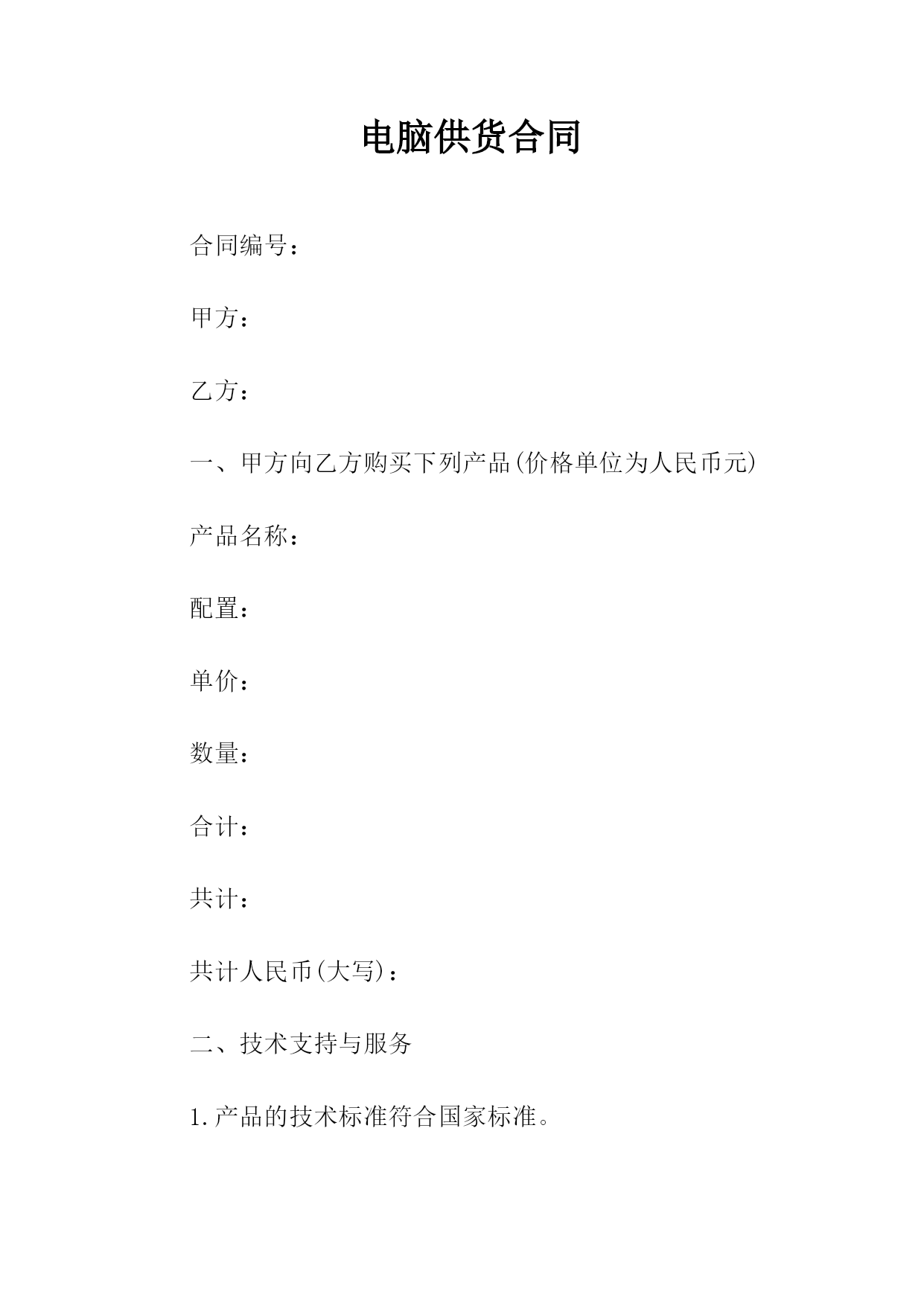 电脑供货合同

合同编号：

甲方：

乙方：

一、甲方向乙方购买下列产品(价格单位为人民币元)

产品名称：

配置：

单价：

数量：

合计：

共计：

共计人民币(大写)：

二、技术支持与服务

1.产品的技术标准符合国家标准。